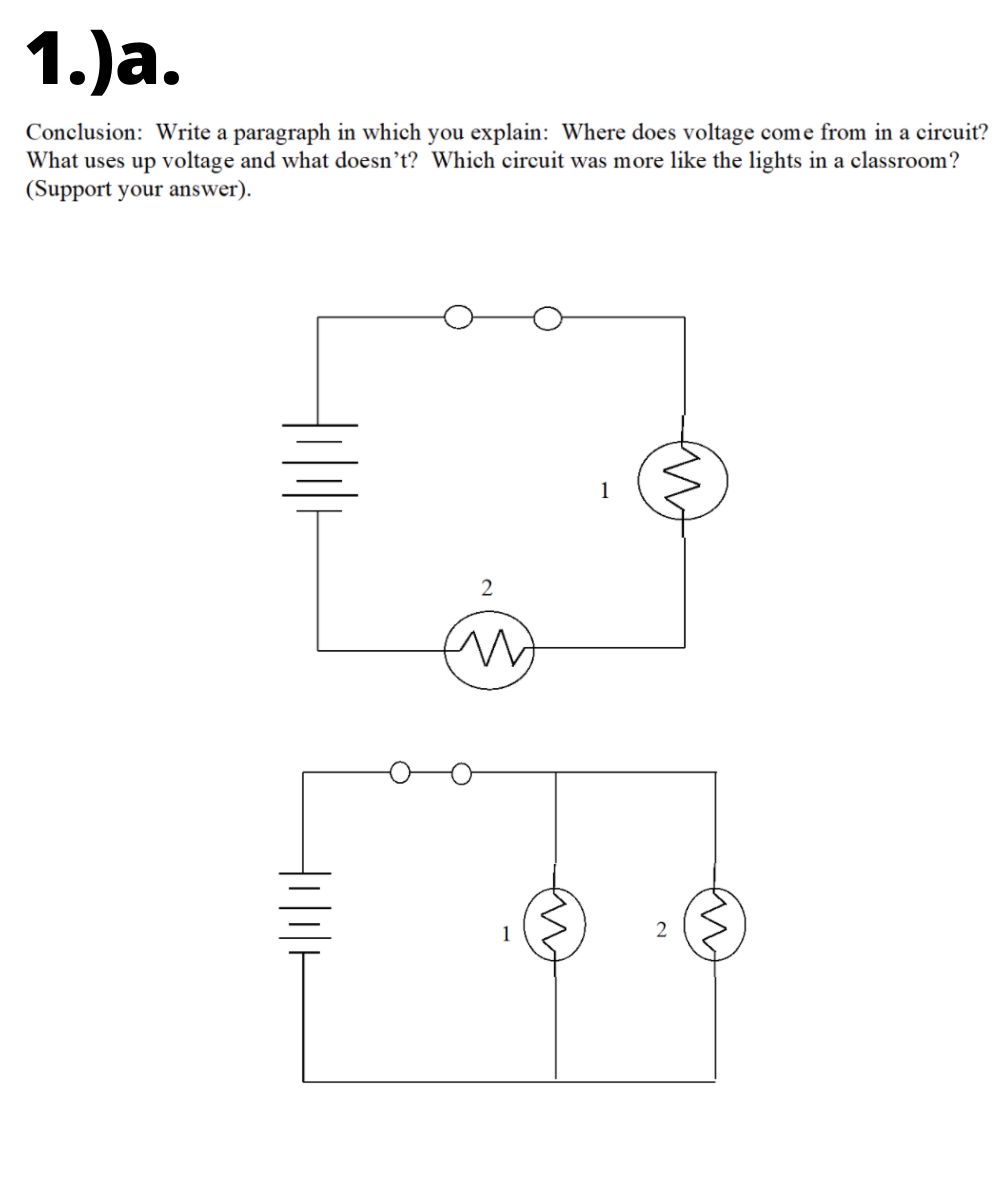 1.)a.

Conclusion: Write a paragraph in which you explain: Where does voltage come from in a circuit? What uses up voltage and what doesn't? Which circuit was more like the lights in a classroom? (Support your answer).

1

2

1

2